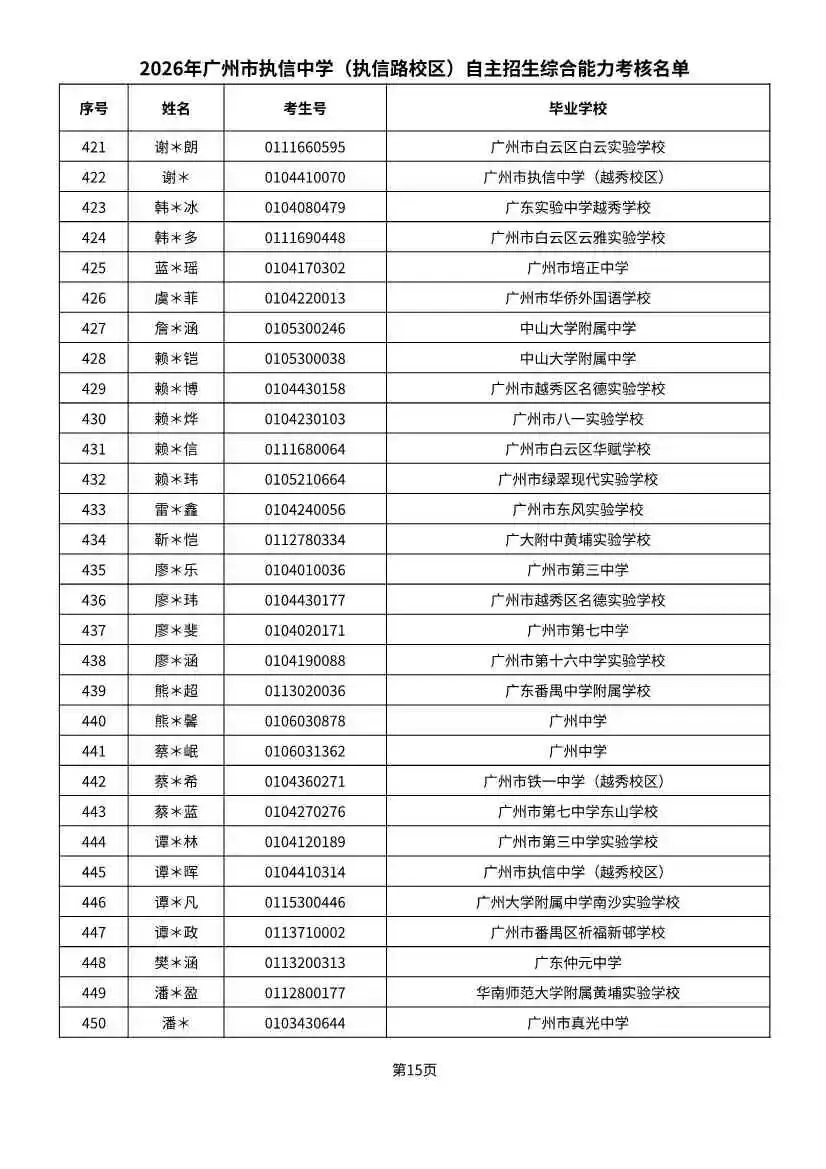 2026年广州市执信中学（执信路校区）自主招生综合能力考核名单

| 序号 | 姓名 | 考生号 | 毕业学校 |
|---|---|---|---|
| 421 | 谢＊朗 | 0111660595 | 广州市白云区白云实验学校 |
| 422 | 谢＊ | 0104410070 | 广州市执信中学（越秀校区） |
| 423 | 韩＊冰 | 0104080479 | 广东实验中学越秀学校 |
| 424 | 韩＊多 | 0111690448 | 广州市白云区云雅实验学校 |
| 425 | 蓝＊瑶 | 0104170302 | 广州市培正中学 |
| 426 | 虞＊菲 | 0104220013 | 广州市华侨外国语学校 |
| 427 | 詹＊涵 | 0105300246 | 中山大学附属中学 |
| 428 | 赖＊铠 | 0105300038 | 中山大学附属中学 |
| 429 | 赖＊博 | 0104430158 | 广州市越秀区名德实验学校 |
| 430 | 赖＊烨 | 0104230103 | 广州市八一实验学校 |
| 431 | 赖＊信 | 0111680064 | 广州市白云区华赋学校 |
| 432 | 赖＊玮 | 0105210664 | 广州市绿翠现代实验学校 |
| 433 | 雷＊鑫 | 0104240056 | 广州市东风实验学校 |
| 434 | 靳＊恺 | 0112780334 | 广大附中黄埔实验学校 |
| 435 | 廖＊乐 | 0104010036 | 广州市第三中学 |
| 436 | 廖＊玮 | 0104430177 | 广州市越秀区名德实验学校 |
| 437 | 廖＊斐 | 0104020171 | 广州市第七中学 |
| 438 | 廖＊涵 | 0104190088 | 广州市第十六中学实验学校 |
| 439 | 熊＊超 | 0113020036 | 广东番禺中学附属学校 |
| 440 | 熊＊馨 | 0106030878 | 广州中学 |
| 441 | 蔡＊岷 | 0106031362 | 广州中学 |
| 442 | 蔡＊希 | 0104360271 | 广州市铁一中学（越秀校区） |
| 443 | 蔡＊蓝 | 0104270276 | 广州市第七中学东山学校 |
| 444 | 谭＊林 | 0104120189 | 广州市第三中学实验学校 |
| 445 | 谭＊晖 | 0104410314 | 广州市执信中学（越秀校区） |
| 446 | 谭＊凡 | 0115300446 | 广州大学附属中学南沙实验学校 |
| 447 | 谭＊政 | 0113710002 | 广州市番禺区祈福新邨学校 |
| 448 | 樊＊涵 | 0113200313 | 广东仲元中学 |
| 449 | 潘＊盈 | 0112800177 | 华南师范大学附属黄埔实验学校 |
| 450 | 潘＊ | 0103430644 | 广州市真光中学 |

第15页